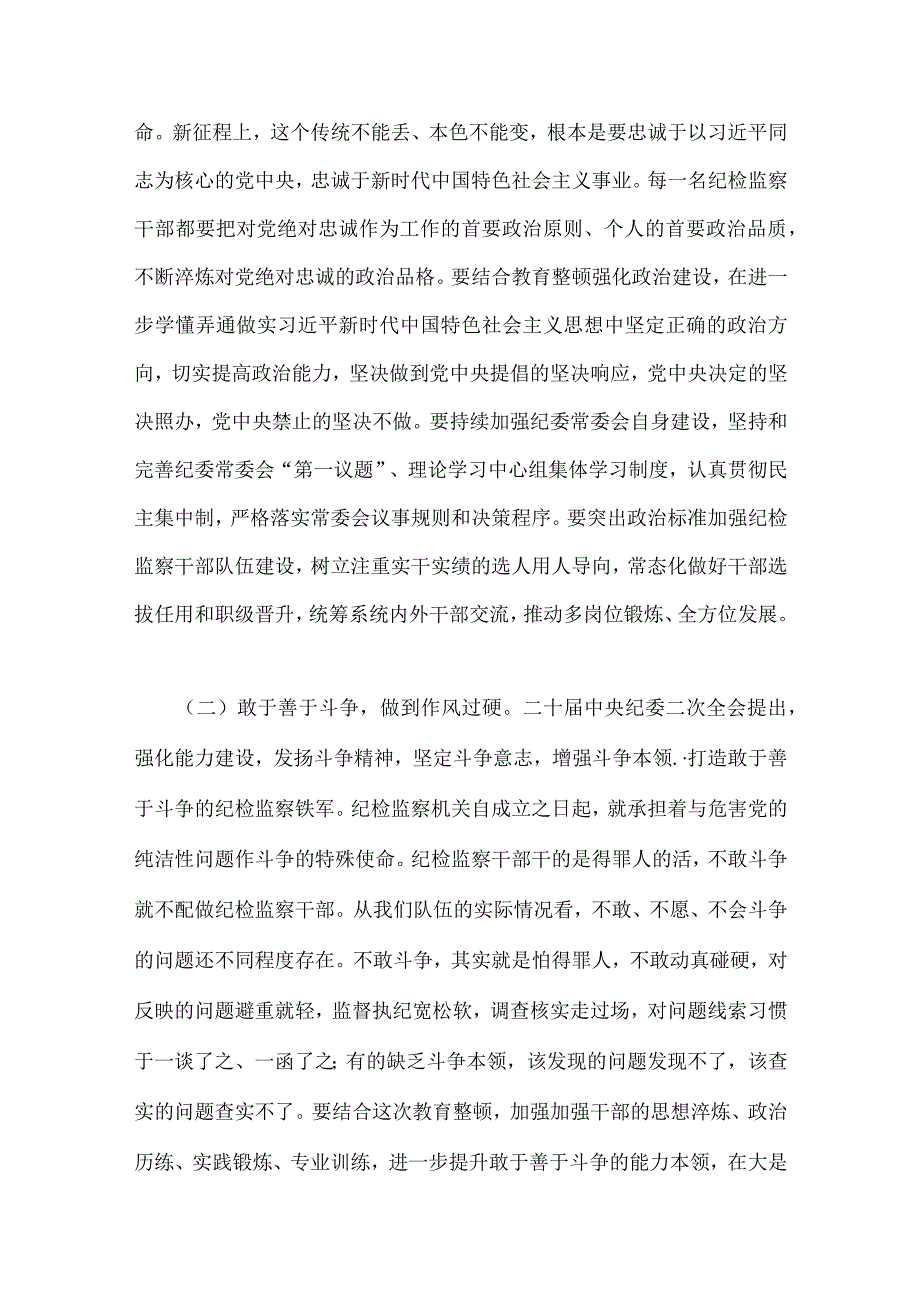 命。新征程上，这个传统不能丢、本色不能变，根本是要忠诚于以习近平同志为核心的党中央，忠诚于新时代中国特色社会主义事业。每一名纪检监察干部都要把对党绝对忠诚作为工作的首要政治原则、个人的首要政治品质，不断淬炼对党绝对忠诚的政治品格。要结合教育整顿强化政治建设，在进一步学懂弄通做实习近平新时代中国特色社会主义思想中坚定正确的政治方向，切实提高政治能力，坚决做到党中央提倡的坚决响应，党中央决定的坚决照办，党中央禁止的坚决不做。要持续加强纪委常委会自身建设，坚持和完善纪委常委会“第一议题”、理论学习中心组集体学习制度，认真贯彻民主集中制，严格落实常委会议事规则和决策程序。要突出政治标准加强纪检监察干部队伍建设，树立注重实干实绩的选人用人导向，常态化做好干部选拔任用和职级晋升，统筹系统内外干部交流，推动多岗位锻炼、全方位发展。

（二）敢于善于斗争，做到作风过硬。二十届中央纪委二次全会提出，强化能力建设，发扬斗争精神，坚定斗争意志，增强斗争本领.·打造敢于善于斗争的纪检监察铁军。纪检监察机关自成立之日起，就承担着与危害党的纯洁性问题作斗争的特殊使命。纪检监察干部干的是得罪人的活，不敢斗争就不配做纪检监察干部。从我们队伍的实际情况看，不敢、不愿、不会斗争的问题还不同程度存在。不敢斗争，其实就是怕得罪人，不敢动真碰硬，对反映的问题避重就轻，监督执纪宽松软，调查核实走过场，对问题线索习惯于一谈了之、一函了之;有的缺乏斗争本领，该发现的问题发现不了，该查实的问题查实不了。要结合这次教育整顿，加强加强干部的思想淬炼、政治历练、实践锻炼、专业训练，进一步提升敢于善于斗争的能力本领，在大是